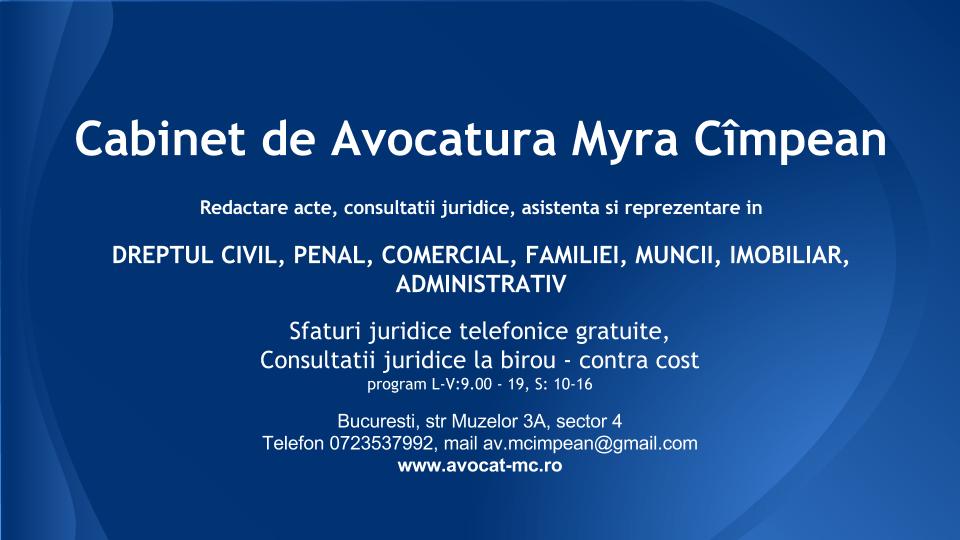 Cabinet de Avocatura Myra Cîmpean

Redactare acte, consultatii juridice, asistenta si reprezentare in

DREPTUL CIVIL, PENAL, COMERCIAL, FAMILIEI, MUNCII, IMOBILIAR, ADMINISTRATIV

Sfaturi juridice telefonice gratuite,
Consultatii juridice la birou - contra cost
program L-V:9.00 - 19, S: 10-16

Bucuresti, str Muzelor 3A, sector 4
Telefon 0723537992, mail av.mcimpean@gmail.com
www.avocat-mc.ro